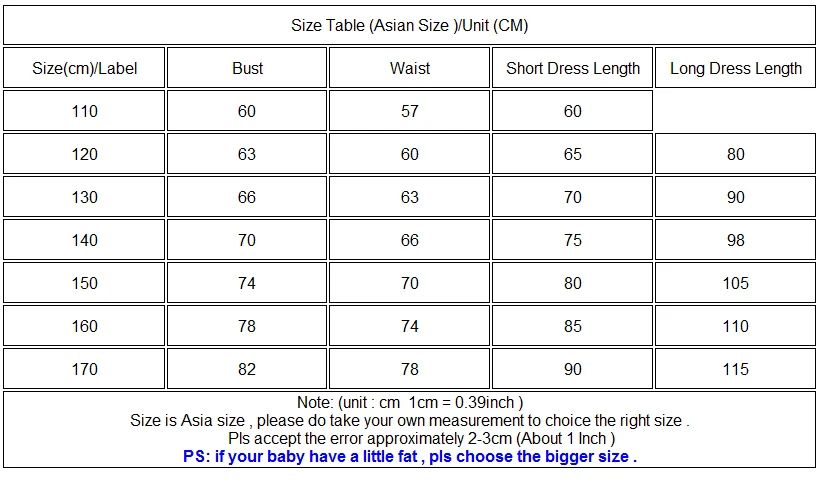 Size Table (Asian Size )/Unit (CM)

| Size(cm)/Label | Bust | Waist | Short Dress Length | Long Dress Length |
|---|---|---|---|---|
| 110 | 60 | 57 | 60 | |
| 120 | 63 | 60 | 65 | 80 |
| 130 | 66 | 63 | 70 | 90 |
| 140 | 70 | 66 | 75 | 98 |
| 150 | 74 | 70 | 80 | 105 |
| 160 | 78 | 74 | 85 | 110 |
| 170 | 82 | 78 | 90 | 115 |

Note: (unit : cm 1cm = 0.39inch )
Size is Asia size , please do take your own measurement to choice the right size .
Pls accept the error approximately 2-3cm (About 1 Inch )
PS: if your baby have a little fat , pls choose the bigger size .